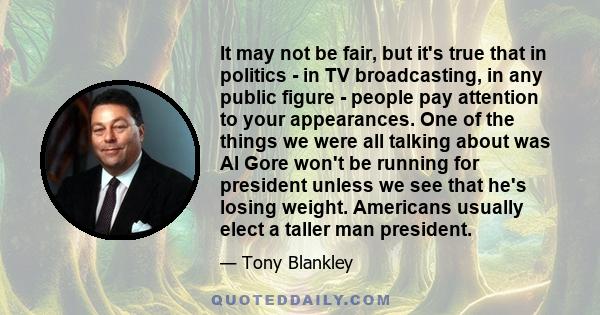 It may not be fair, but it's true that in politics - in TV broadcasting, in any public figure - people pay attention to your appearances. One of the things we were all talking about was Al Gore won't be running for president unless we see that he's losing weight. Americans usually elect a taller man president.

— Tony Blankley

QUOTEDDAILY.COM